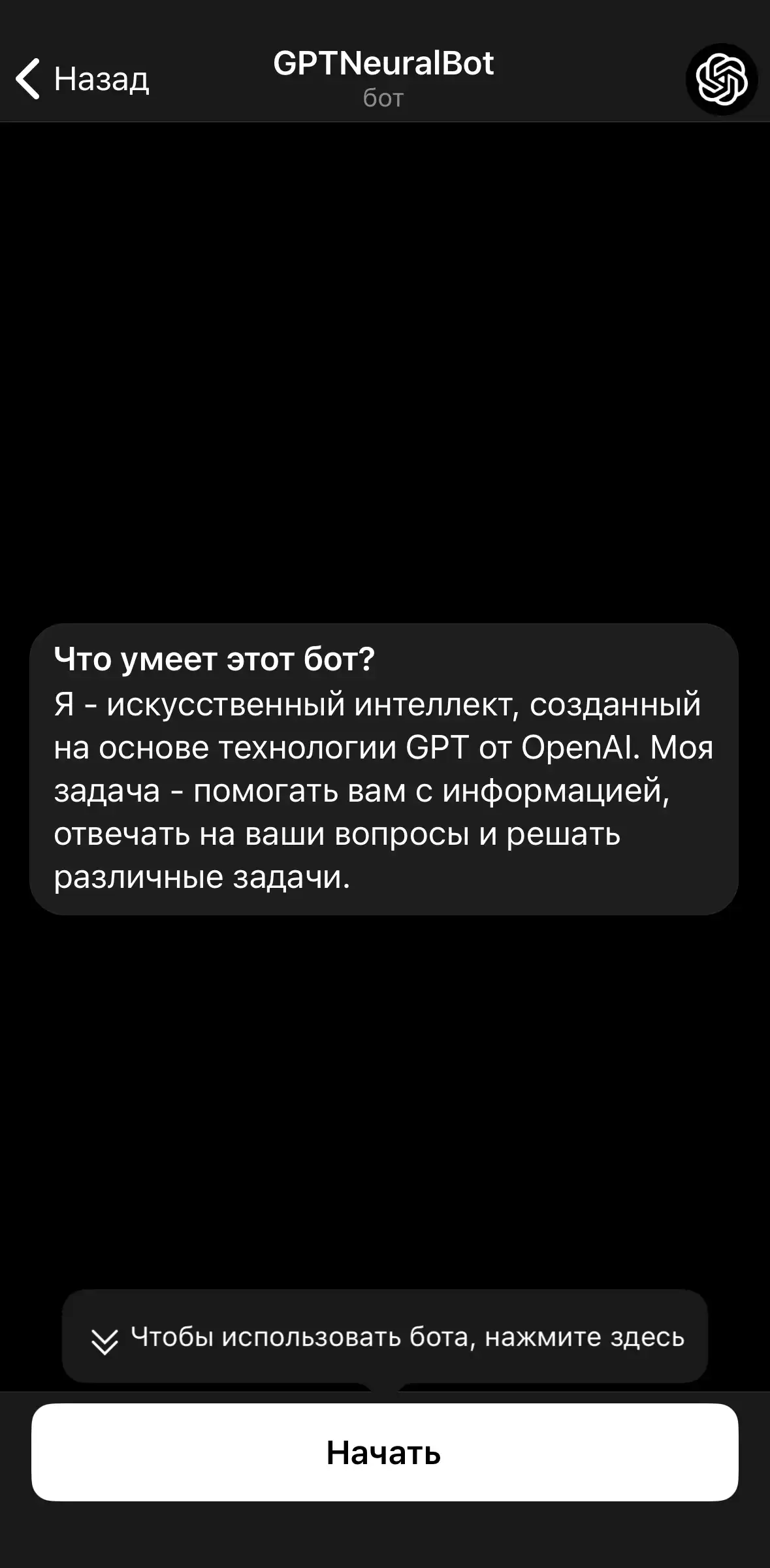 Назад

GPTNeuralBot
бот

Что умеет этот бот?
Я - искусственный интеллект, созданный на основе технологии GPT от OpenAI. Моя задача - помогать вам с информацией, отвечать на ваши вопросы и решать различные задачи.

Чтобы использовать бота, нажмите здесь

Начать